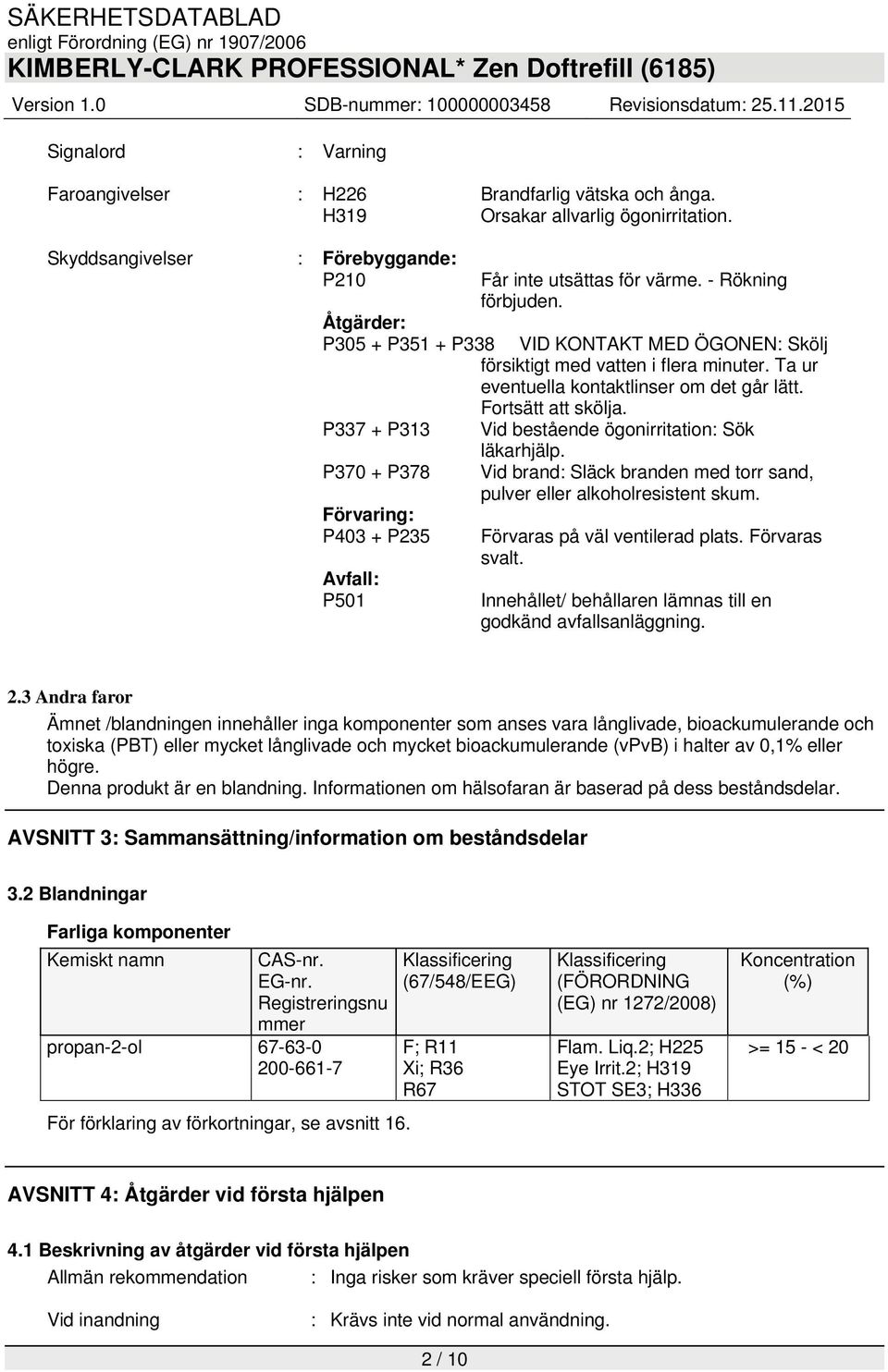 SÄKERHETSDATABLAD
enligt Förordning (EG) nr 1907/2006
KIMBERLY-CLARK PROFESSIONAL* Zen Doftrefill (6185)
Version 1.0 SDB-nummer: 100000003458 Revisionsdatum: 25.11.2015

Signalord : Varning

Faroangivelser : H226 Brandfarlig vätska och ånga.
H319 Orsakar allvarlig ögonirritation.

Skyddsangivelser : Förebyggande:
P210 Får inte utsättas för värme. - Rökning förbjuden.
Åtgärder:
P305 + P351 + P338 VID KONTAKT MED ÖGONEN: Skölj försiktigt med vatten i flera minuter. Ta ur eventuella kontaktlinser om det går lätt. Fortsätt att skölja.
P337 + P313 Vid bestående ögonirritation: Sök läkarhjälp.
P370 + P378 Vid brand: Släck branden med torr sand, pulver eller alkoholresistent skum.
Förvaring:
P403 + P235 Förvaras på väl ventilerad plats. Förvaras svalt.
Avfall:
P501 Innehållet/ behållaren lämnas till en godkänd avfallsanläggning.

2.3 Andra faror
Ämnet /blandningen innehåller inga komponenter som anses vara långlivade, bioackumulerande och toxiska (PBT) eller mycket långlivade och mycket bioackumulerande (vPvB) i halter av 0,1% eller högre.
Denna produkt är en blandning. Informationen om hälsofaran är baserad på dess beståndsdelar.

AVSNITT 3: Sammansättning/information om beståndsdelar

3.2 Blandningar

Farliga komponenter

| Kemiskt namn | CAS-nr. EG-nr. Registreringsnummer | Klassificering (67/548/EEG) | Klassificering (FÖRORDNING (EG) nr 1272/2008) | Koncentration (%) |
|---|---|---|---|---|
| propan-2-ol | 67-63-0 200-661-7 | F; R11 Xi; R36 R67 | Flam. Liq.2; H225 Eye Irrit.2; H319 STOT SE3; H336 | >= 15 - < 20 |

För förklaring av förkortningar, se avsnitt 16.

AVSNITT 4: Åtgärder vid första hjälpen

4.1 Beskrivning av åtgärder vid första hjälpen
Allmän rekommendation : Inga risker som kräver speciell första hjälp.

Vid inandning : Krävs inte vid normal användning.

2 / 10